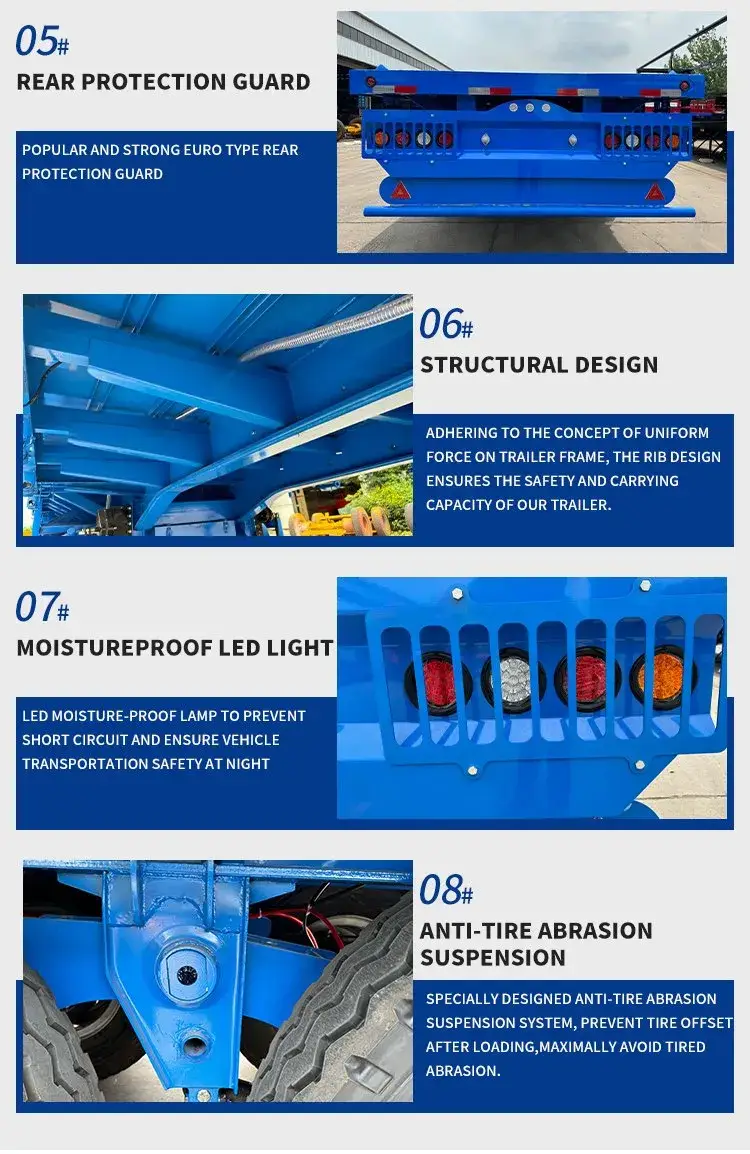 05#

REAR PROTECTION GUARD

POPULAR AND STRONG EURO TYPE REAR PROTECTION GUARD

06#

STRUCTURAL DESIGN

ADHERING TO THE CONCEPT OF UNIFORM FORCE ON TRAILER FRAME, THE RIB DESIGN ENSURES THE SAFETY AND CARRYING CAPACITY OF OUR TRAILER.

07#

MOISTUREPROOF LED LIGHT

LED MOISTURE-PROOF LAMP TO PREVENT SHORT CIRCUIT AND ENSURE VEHICLE TRANSPORTATION SAFETY AT NIGHT

08#

ANTI-TIRE ABRASION SUSPENSION

SPECIALLY DESIGNED ANTI-TIRE ABRASION SUSPENSION SYSTEM, PREVENT TIRE OFFSET AFTER LOADING,MAXIMALLY AVOID TIRED ABRASION.